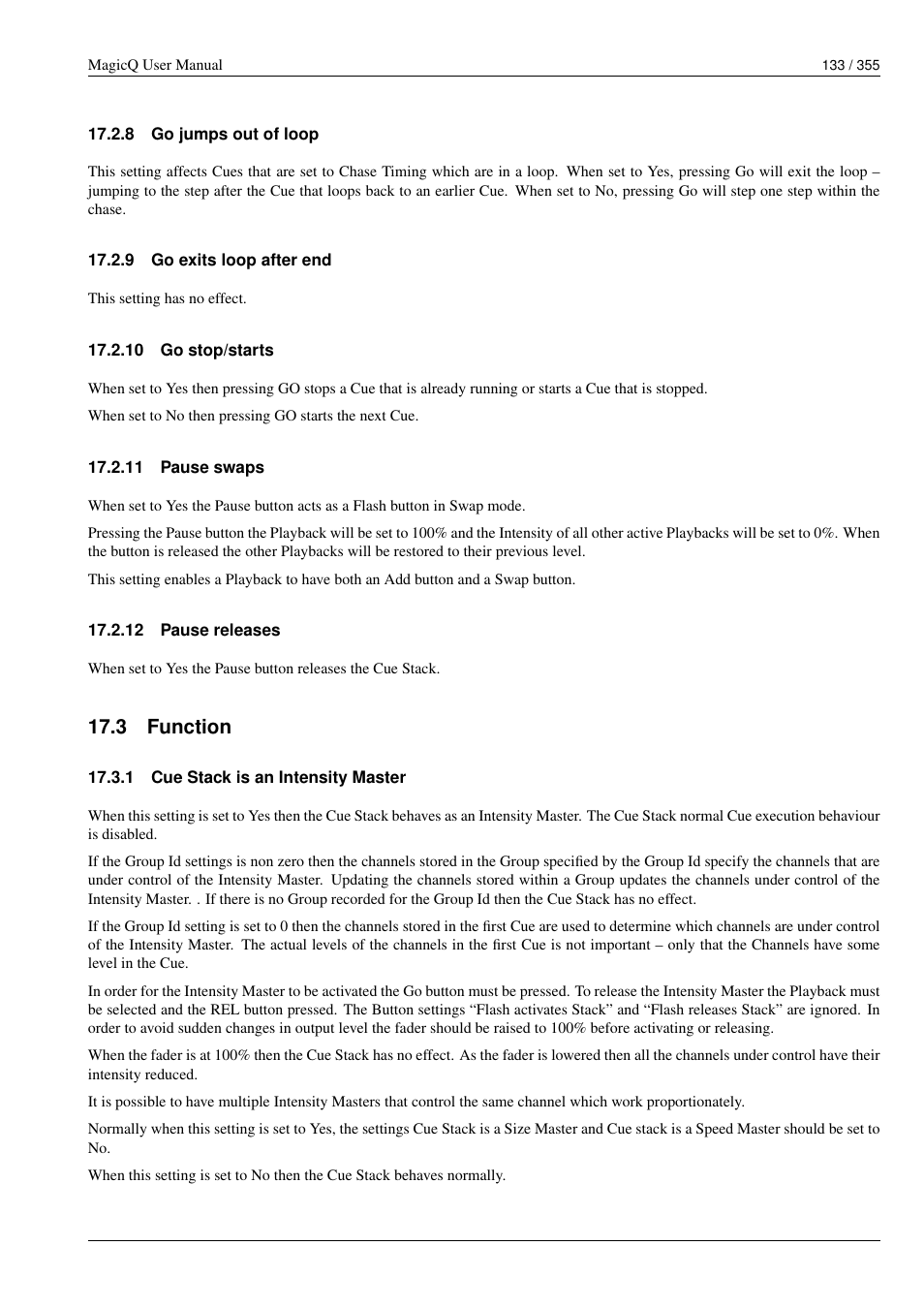 MagicQ User Manual 133 / 355

17.2.8 Go jumps out of loop

This setting affects Cues that are set to Chase Timing which are in a loop. When set to Yes, pressing Go will exit the loop – jumping to the step after the Cue that loops back to an earlier Cue. When set to No, pressing Go will step one step within the chase.

17.2.9 Go exits loop after end

This setting has no effect.

17.2.10 Go stop/starts

When set to Yes then pressing GO stops a Cue that is already running or starts a Cue that is stopped.

When set to No then pressing GO starts the next Cue.

17.2.11 Pause swaps

When set to Yes the Pause button acts as a Flash button in Swap mode.

Pressing the Pause button the Playback will be set to 100% and the Intensity of all other active Playbacks will be set to 0%. When the button is released the other Playbacks will be restored to their previous level.

This setting enables a Playback to have both an Add button and a Swap button.

17.2.12 Pause releases

When set to Yes the Pause button releases the Cue Stack.

17.3 Function

17.3.1 Cue Stack is an Intensity Master

When this setting is set to Yes then the Cue Stack behaves as an Intensity Master. The Cue Stack normal Cue execution behaviour is disabled.

If the Group Id settings is non zero then the channels stored in the Group specified by the Group Id specify the channels that are under control of the Intensity Master. Updating the channels stored within a Group updates the channels under control of the Intensity Master. . If there is no Group recorded for the Group Id then the Cue Stack has no effect.

If the Group Id setting is set to 0 then the channels stored in the first Cue are used to determine which channels are under control of the Intensity Master. The actual levels of the channels in the first Cue is not important – only that the Channels have some level in the Cue.

In order for the Intensity Master to be activated the Go button must be pressed. To release the Intensity Master the Playback must be selected and the REL button pressed. The Button settings “Flash activates Stack” and “Flash releases Stack” are ignored. In order to avoid sudden changes in output level the fader should be raised to 100% before activating or releasing.

When the fader is at 100% then the Cue Stack has no effect. As the fader is lowered then all the channels under control have their intensity reduced.

It is possible to have multiple Intensity Masters that control the same channel which work proportionately.

Normally when this setting is set to Yes, the settings Cue Stack is a Size Master and Cue stack is a Speed Master should be set to No.

When this setting is set to No then the Cue Stack behaves normally.